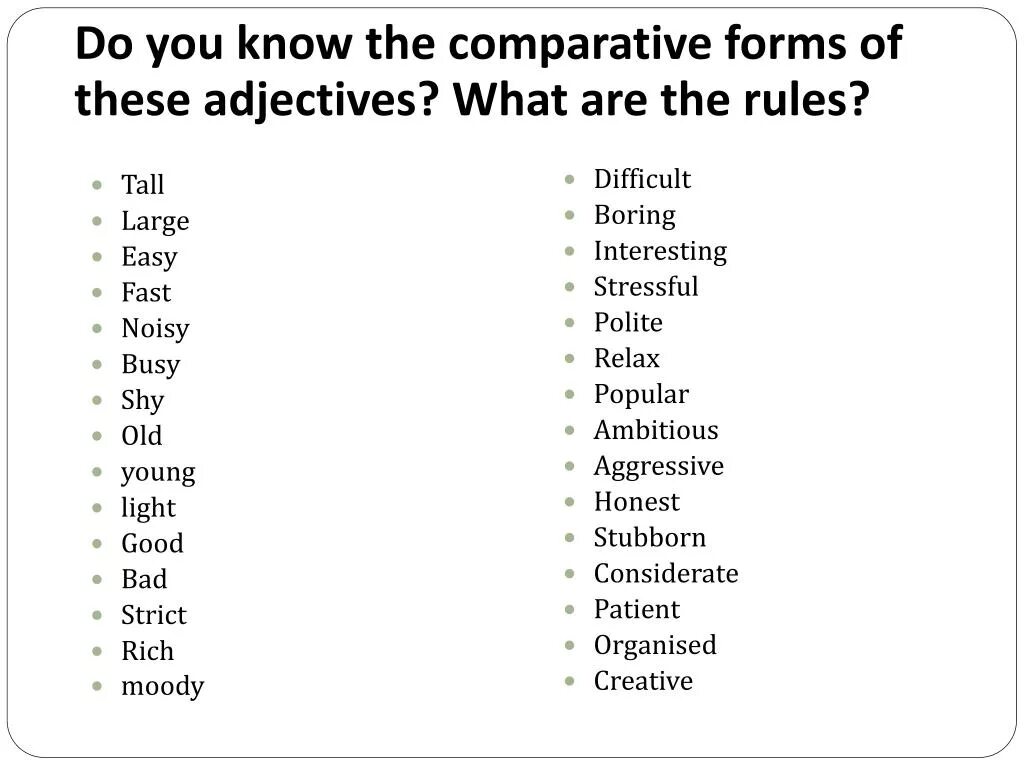 Do you know the comparative forms of these adjectives? What are the rules?

- Tall
- Large
- Easy
- Fast
- Noisy
- Busy
- Shy
- Old
- young
- light
- Good
- Bad
- Strict
- Rich
- moody

- Difficult
- Boring
- Interesting
- Stressful
- Polite
- Relax
- Popular
- Ambitious
- Aggressive
- Honest
- Stubborn
- Considerate
- Patient
- Organised
- Creative